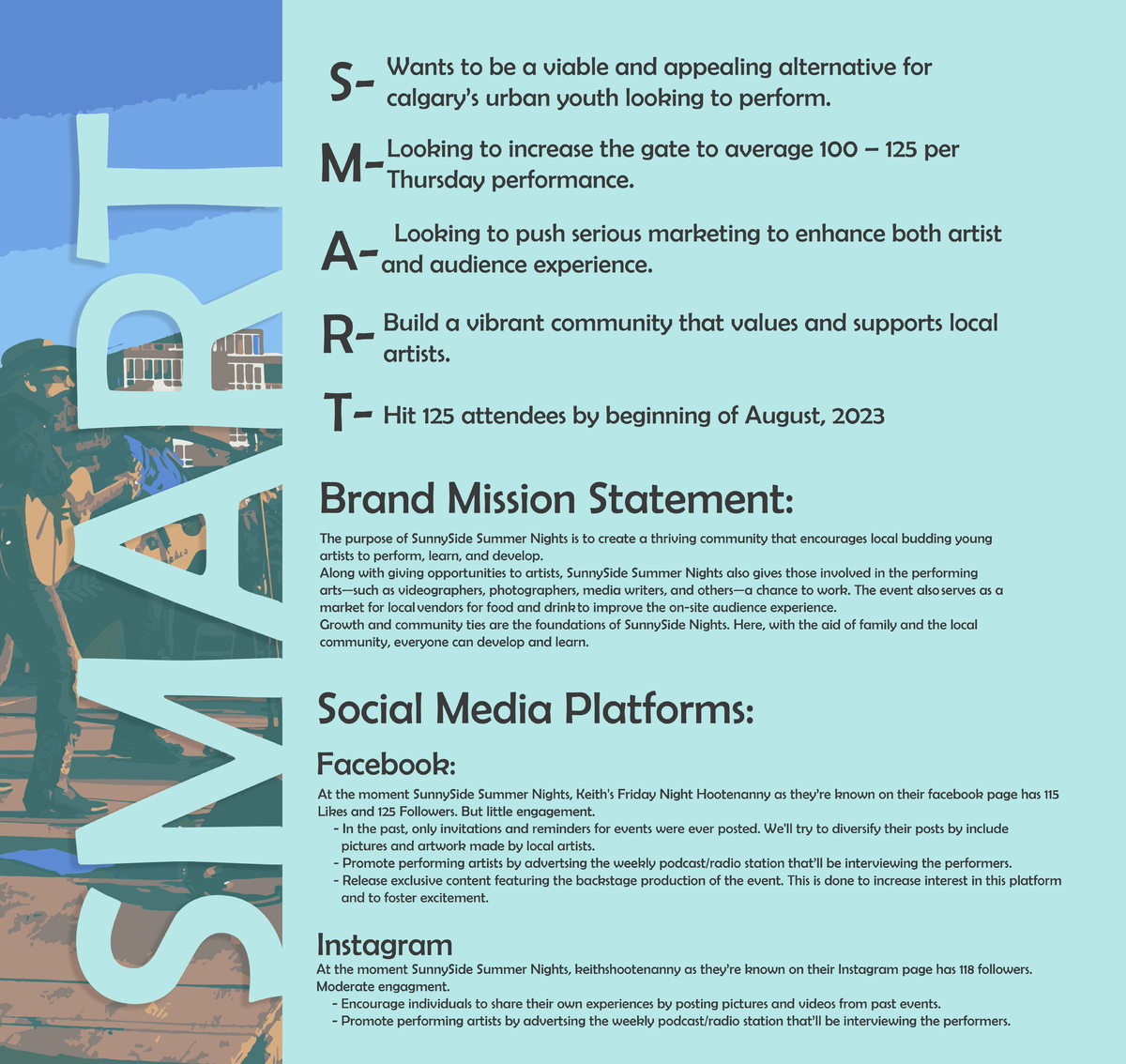 SMART

S- Wants to be a viable and appealing alternative for calgary's urban youth looking to perform.

M- Looking to increase the gate to average 100 – 125 per Thursday performance.

A- Looking to push serious marketing to enhance both artist and audience experience.

R- Build a vibrant community that values and supports local artists.

T- Hit 125 attendees by beginning of August, 2023

Brand Mission Statement:

The purpose of SunnySide Summer Nights is to create a thriving community that encourages local budding young artists to perform, learn, and develop.
Along with giving opportunities to artists, SunnySide Summer Nights also gives those involved in the performing arts—such as videographers, photographers, media writers, and others—a chance to work. The event also serves as a market for local vendors for food and drink to improve the on-site audience experience.
Growth and community ties are the foundations of SunnySide Nights. Here, with the aid of family and the local community, everyone can develop and learn.

Social Media Platforms:

Facebook:

At the moment SunnySide Summer Nights, Keith's Friday Night Hootenanny as they're known on their facebook page has 115 Likes and 125 Followers. But little engagement.
- In the past, only invitations and reminders for events were ever posted. We'll try to diversify their posts by include pictures and artwork made by local artists.
- Promote performing artists by advertsing the weekly podcast/radio station that'll be interviewing the performers.
- Release exclusive content featuring the backstage production of the event. This is done to increase interest in this platform and to foster excitement.

Instagram

At the moment SunnySide Summer Nights, keithshootenanny as they're known on their Instagram page has 118 followers. Moderate engagment.
- Encourage individuals to share their own experiences by posting pictures and videos from past events.
- Promote performing artists by advertsing the weekly podcast/radio station that'll be interviewing the performers.